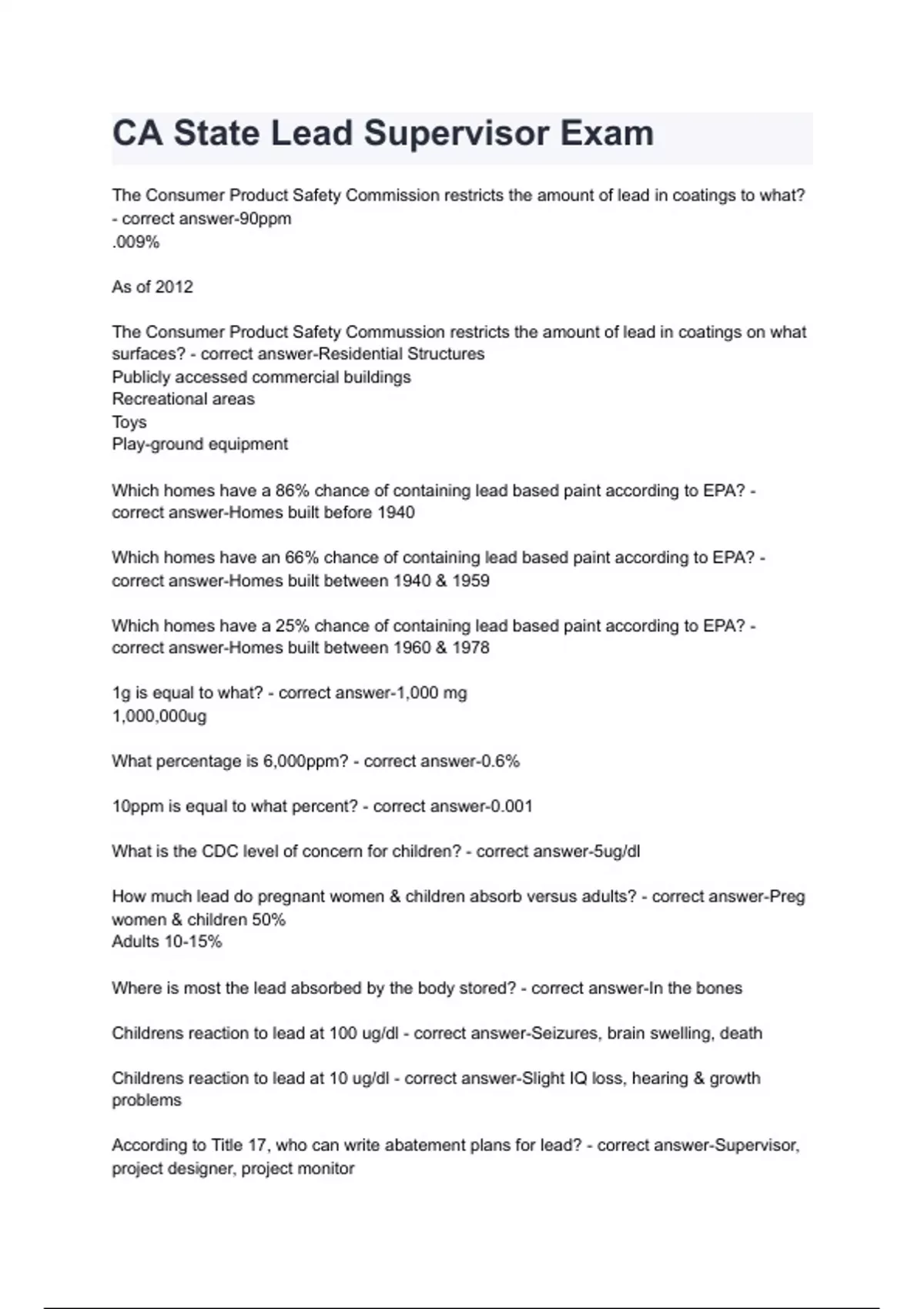 CA State Lead Supervisor Exam

The Consumer Product Safety Commission restricts the amount of lead in coatings to what? - correct answer-90ppm
.009%

As of 2012

The Consumer Product Safety Commussion restricts the amount of lead in coatings on what surfaces? - correct answer-Residential Structures
Publicly accessed commercial buildings
Recreational areas
Toys
Play-ground equipment

Which homes have a 86% chance of containing lead based paint according to EPA? - correct answer-Homes built before 1940

Which homes have an 66% chance of containing lead based paint according to EPA? - correct answer-Homes built between 1940 & 1959

Which homes have a 25% chance of containing lead based paint according to EPA? - correct answer-Homes built between 1960 & 1978

1g is equal to what? - correct answer-1,000 mg
1,000,000ug

What percentage is 6,000ppm? - correct answer-0.6%

10ppm is equal to what percent? - correct answer-0.001

What is the CDC level of concern for children? - correct answer-5ug/dl

How much lead do pregnant women & children absorb versus adults? - correct answer-Preg women & children 50%
Adults 10-15%

Where is most the lead absorbed by the body stored? - correct answer-In the bones

Childrens reaction to lead at 100 ug/dl - correct answer-Seizures, brain swelling, death

Childrens reaction to lead at 10 ug/dl - correct answer-Slight IQ loss, hearing & growth problems

According to Title 17, who can write abatement plans for lead? - correct answer-Supervisor, project designer, project monitor